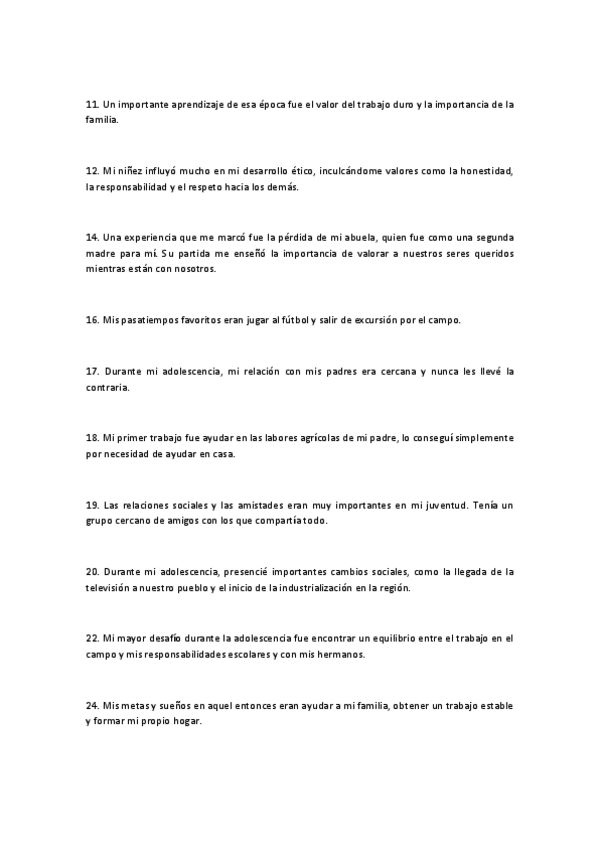 11. Un importante aprendizaje de esa época fue el valor del trabajo duro y la importancia de la familia.

12. Mi niñez influyó mucho en mi desarrollo ético, inculcándome valores como la honestidad, la responsabilidad y el respeto hacia los demás.

14. Una experiencia que me marcó fue la pérdida de mi abuela, quien fue como una segunda madre para mí. Su partida me enseñó la importancia de valorar a nuestros seres queridos mientras están con nosotros.

16. Mis pasatiempos favoritos eran jugar al fútbol y salir de excursión por el campo.

17. Durante mi adolescencia, mi relación con mis padres era cercana y nunca les llevé la contraria.

18. Mi primer trabajo fue ayudar en las labores agrícolas de mi padre, lo conseguí simplemente por necesidad de ayudar en casa.

19. Las relaciones sociales y las amistades eran muy importantes en mi juventud. Tenía un grupo cercano de amigos con los que compartía todo.

20. Durante mi adolescencia, presencié importantes cambios sociales, como la llegada de la televisión a nuestro pueblo y el inicio de la industrialización en la región.

22. Mi mayor desafío durante la adolescencia fue encontrar un equilibrio entre el trabajo en el campo y mis responsabilidades escolares y con mis hermanos.

24. Mis metas y sueños en aquel entonces eran ayudar a mi familia, obtener un trabajo estable y formar mi propio hogar.